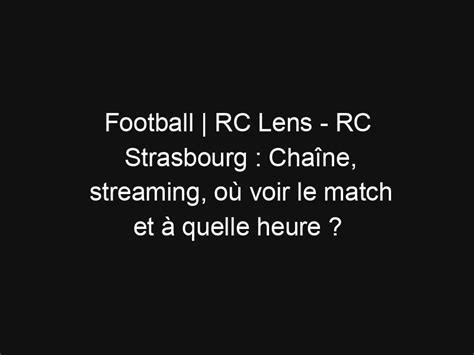 Football | RC Lens - RC Strasbourg : Chaîne, streaming, où voir le match et à quelle heure ?